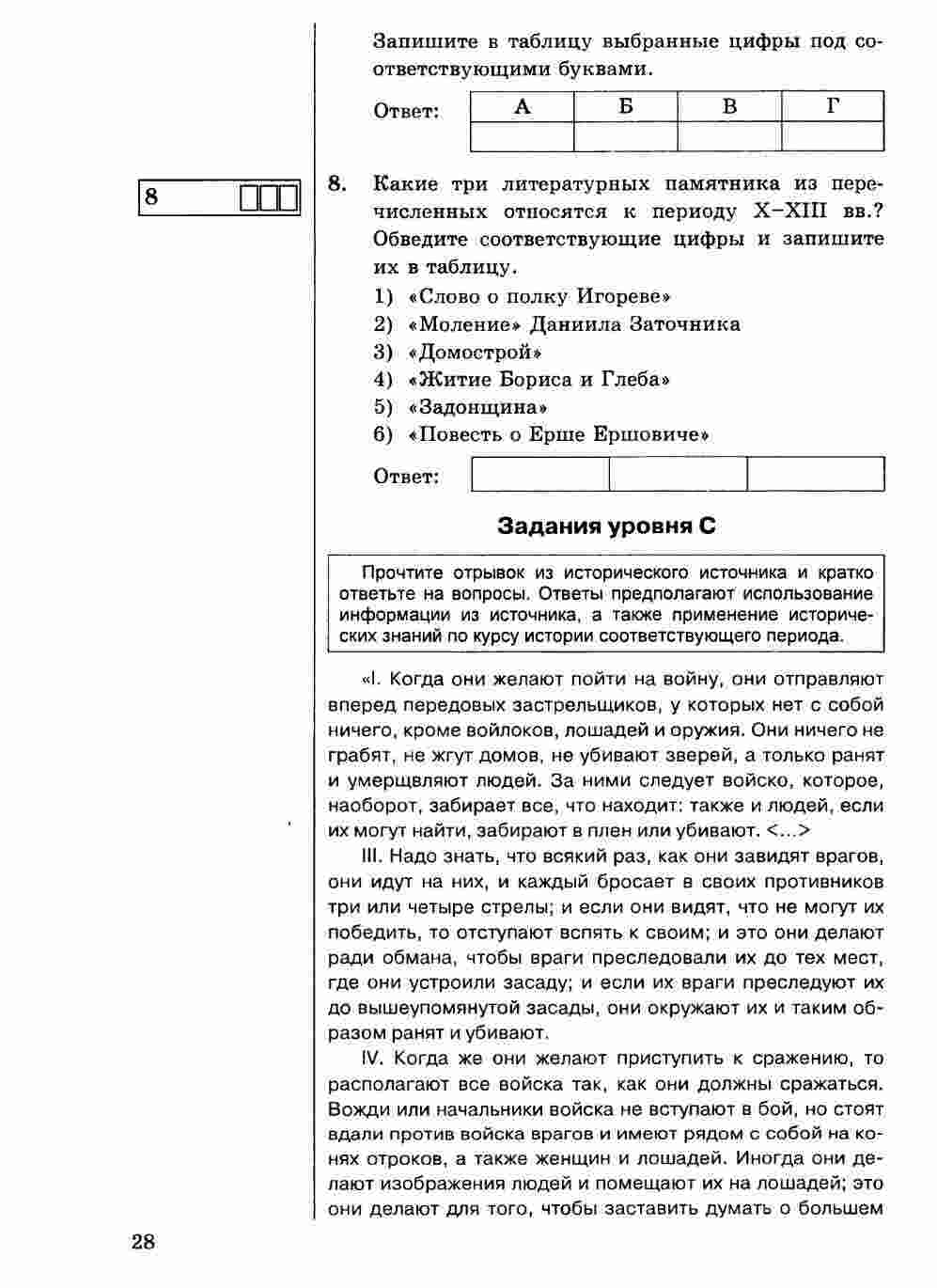 Запишите в таблицу выбранные цифры под соответствующими буквами.

Ответ:

| А | Б | В | Г |
|---|---|---|---|
|  |  |  |  |

8

8. Какие три литературных памятника из перечисленных относятся к периоду X–XIII вв.? Обведите соответствующие цифры и запишите их в таблицу.

1) «Слово о полку Игореве»
2) «Моление» Даниила Заточника
3) «Домострой»
4) «Житие Бориса и Глеба»
5) «Задонщина»
6) «Повесть о Ерше Ершовиче»

Ответ:

| | | |
|---|---|---|

Задания уровня С

Прочтите отрывок из исторического источника и кратко ответьте на вопросы. Ответы предполагают использование информации из источника, а также применение исторических знаний по курсу истории соответствующего периода.

«I. Когда они желают пойти на войну, они отправляют вперед передовых застрельщиков, у которых нет с собой ничего, кроме войлоков, лошадей и оружия. Они ничего не грабят, не жгут домов, не убивают зверей, а только ранят и умерщвляют людей. За ними следует войско, которое, наоборот, забирает все, что находит: также и людей, если их могут найти, забирают в плен или убивают. <...>

III. Надо знать, что всякий раз, как они завидят врагов, они идут на них, и каждый бросает в своих противников три или четыре стрелы; и если они видят, что не могут их победить, то отступают вспять к своим; и это они делают ради обмана, чтобы враги преследовали их до тех мест, где они устроили засаду; и если их враги преследуют их до вышеупомянутой засады, они окружают их и таким образом ранят и убивают.

IV. Когда же они желают приступить к сражению, то располагают все войска так, как они должны сражаться. Вожди или начальники войска не вступают в бой, но стоят вдали против войска врагов и имеют рядом с собой на конях отроков, а также женщин и лошадей. Иногда они делают изображения людей и помещают их на лошадей; это они делают для того, чтобы заставить думать о большем

28